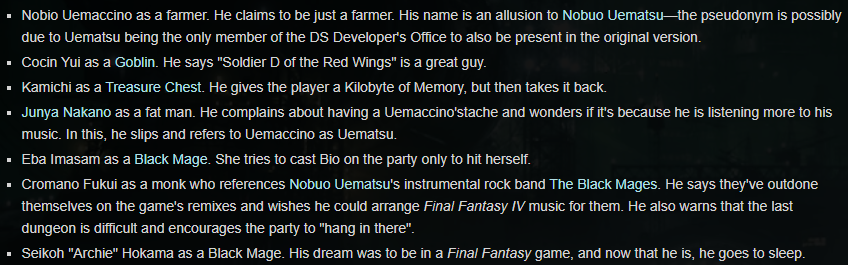 ▪ Nobio Uemaccino as a farmer. He claims to be just a farmer. His name is an allusion to Nobuo Uematsu—the pseudonym is possibly due to Uematsu being the only member of the DS Developer's Office to also be present in the original version.

▪ Cocin Yui as a Goblin. He says "Soldier D of the Red Wings" is a great guy.

▪ Kamichi as a Treasure Chest. He gives the player a Kilobyte of Memory, but then takes it back.

▪ Junya Nakano as a fat man. He complains about having a Uemaccino'stache and wonders if it's because he is listening more to his music. In this, he slips and refers to Uemaccino as Uematsu.

▪ Eba Imasam as a Black Mage. She tries to cast Bio on the party only to hit herself.

▪ Cromano Fukui as a monk who references Nobuo Uematsu's instrumental rock band The Black Mages. He says they've outdone themselves on the game's remixes and wishes he could arrange Final Fantasy IV music for them. He also warns that the last dungeon is difficult and encourages the party to "hang in there".

▪ Seikoh "Archie" Hokama as a Black Mage. His dream was to be in a Final Fantasy game, and now that he is, he goes to sleep.